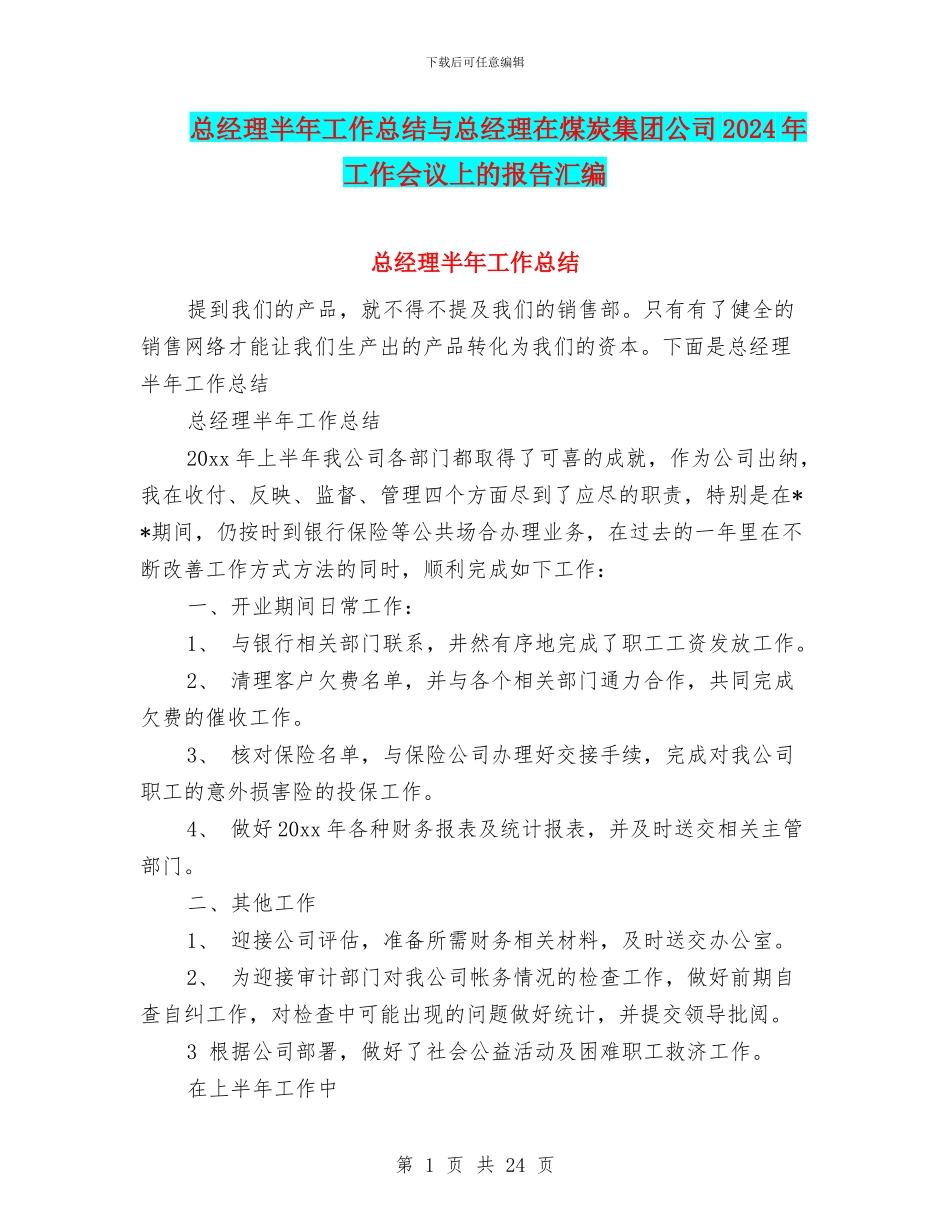 下载后可任意编辑

总经理半年工作总结与总经理在煤炭集团公司2024年工作会议上的报告汇编

总经理半年工作总结

提到我们的产品，就不得不提及我们的销售部。只有有了健全的销售网络才能让我们生产出的产品转化为我们的资本。下面是总经理半年工作总结

总经理半年工作总结

20xx年上半年我公司各部门都取得了可喜的成就，作为公司出纳，我在收付、反映、监督、管理四个方面尽到了应尽的职责，特别是在**期间，仍按时到银行保险等公共场合办理业务，在过去的一年里在不断改善工作方式方法的同时，顺利完成如下工作：

一、开业期间日常工作：

1、 与银行相关部门联系，井然有序地完成了职工工资发放工作。

2、 清理客户欠费名单，并与各个相关部门通力合作，共同完成欠费的催收工作。

3、 核对保险名单，与保险公司办理好交接手续，完成对我公司职工的意外损害险的投保工作。

4、 做好20xx年各种财务报表及统计报表，并及时送交相关主管部门。

二、其他工作

1、 迎接公司评估，准备所需财务相关材料，及时送交办公室。

2、 为迎接审计部门对我公司帐务情况的检查工作，做好前期自查自纠工作，对检查中可能出现的问题做好统计，并提交领导批阅。

3 根据公司部署，做好了社会公益活动及困难职工救济工作。

在上半年工作中

第 1 页 共 24 页